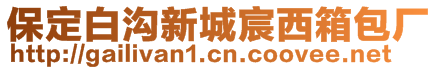 保定白沟新城宸西箱包厂
http://gailivan1.cn.coovee.net